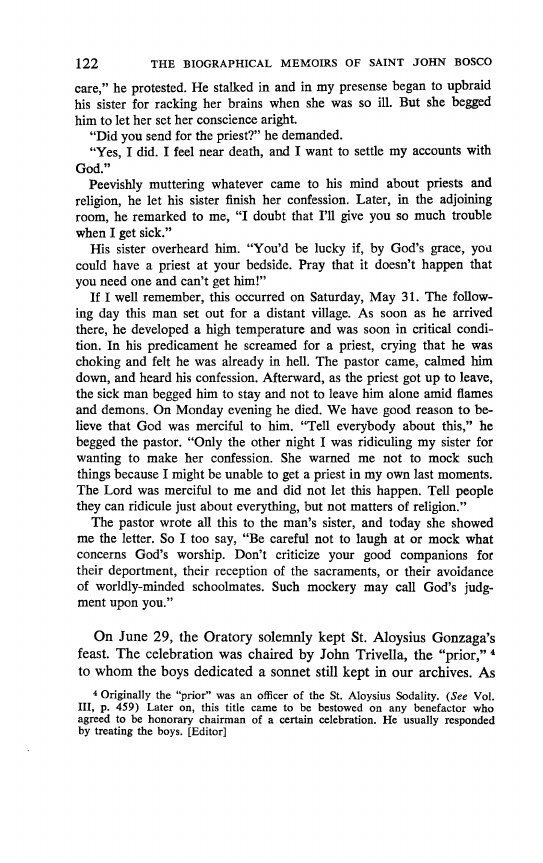 122 THE BIOGRAPHICAL MEMOIRS OF SAINT JOHN BOSCO

care," he protested. He stalked in and in my presense began to upbraid his sister for racking her brains when she was so ill. But she begged him to let her set her conscience aright.

"Did you send for the priest?" he demanded.

"Yes, I did. I feel near death, and I want to settle my accounts with God."

Peevishly muttering whatever came to his mind about priests and religion, he let his sister finish her confession. Later, in the adjoining room, he remarked to me, "I doubt that I'll give you so much trouble when I get sick."

His sister overheard him. "You'd be lucky if, by God's grace, you could have a priest at your bedside. Pray that it doesn't happen that you need one and can't get him!"

If I well remember, this occurred on Saturday, May 31. The following day this man set out for a distant village. As soon as he arrived there, he developed a high temperature and was soon in critical condition. In his predicament he screamed for a priest, crying that he was choking and felt he was already in hell. The pastor came, calmed him down, and heard his confession. Afterward, as the priest got up to leave, the sick man begged him to stay and not to leave him alone amid flames and demons. On Monday evening he died. We have good reason to believe that God was merciful to him. "Tell everybody about this," he begged the pastor. "Only the other night I was ridiculing my sister for wanting to make her confession. She warned me not to mock such things because I might be unable to get a priest in my own last moments. The Lord was merciful to me and did not let this happen. Tell people they can ridicule just about everything, but not matters of religion."

The pastor wrote all this to the man's sister, and today she showed me the letter. So I too say, "Be careful not to laugh at or mock what concerns God's worship. Don't criticize your good companions for their deportment, their reception of the sacraments, or their avoidance of worldly-minded schoolmates. Such mockery may call God's judgment upon you."

On June 29, the Oratory solemnly kept St. Aloysius Gonzaga's feast. The celebration was chaired by John Trivella, the "prior," $^4$ to whom the boys dedicated a sonnet still kept in our archives. As

$^4$ Originally the "prior" was an officer of the St. Aloysius Sodality. (See Vol. III, p. 459) Later on, this title came to be bestowed on any benefactor who agreed to be honorary chairman of a certain celebration. He usually responded by treating the boys. [Editor]